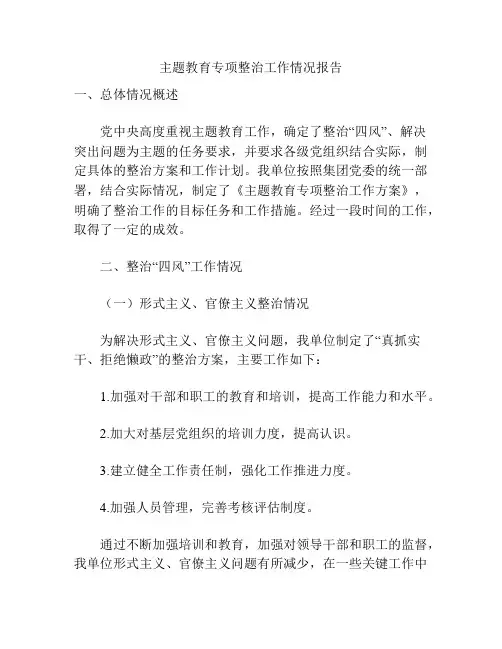 主题教育专项整治工作情况报告

一、总体情况概述

党中央高度重视主题教育工作，确定了整治“四风”、解决突出问题为主题的任务要求，并要求各级党组织结合实际，制定具体的整治方案和工作计划。我单位按照集团党委的统一部署，结合实际情况，制定了《主题教育专项整治工作方案》，明确了整治工作的目标任务和工作措施。经过一段时间的工作，取得了一定的成效。

二、整治“四风”工作情况

（一）形式主义、官僚主义整治情况

为解决形式主义、官僚主义问题，我单位制定了“真抓实干、拒绝懒政”的整治方案，主要工作如下：

1.加强对干部和职工的教育和培训，提高工作能力和水平。

2.加大对基层党组织的培训力度，提高认识。

3.建立健全工作责任制，强化工作推进力度。

4.加强人员管理，完善考核评估制度。

通过不断加强培训和教育，加强对领导干部和职工的监督，我单位形式主义、官僚主义问题有所减少，在一些关键工作中